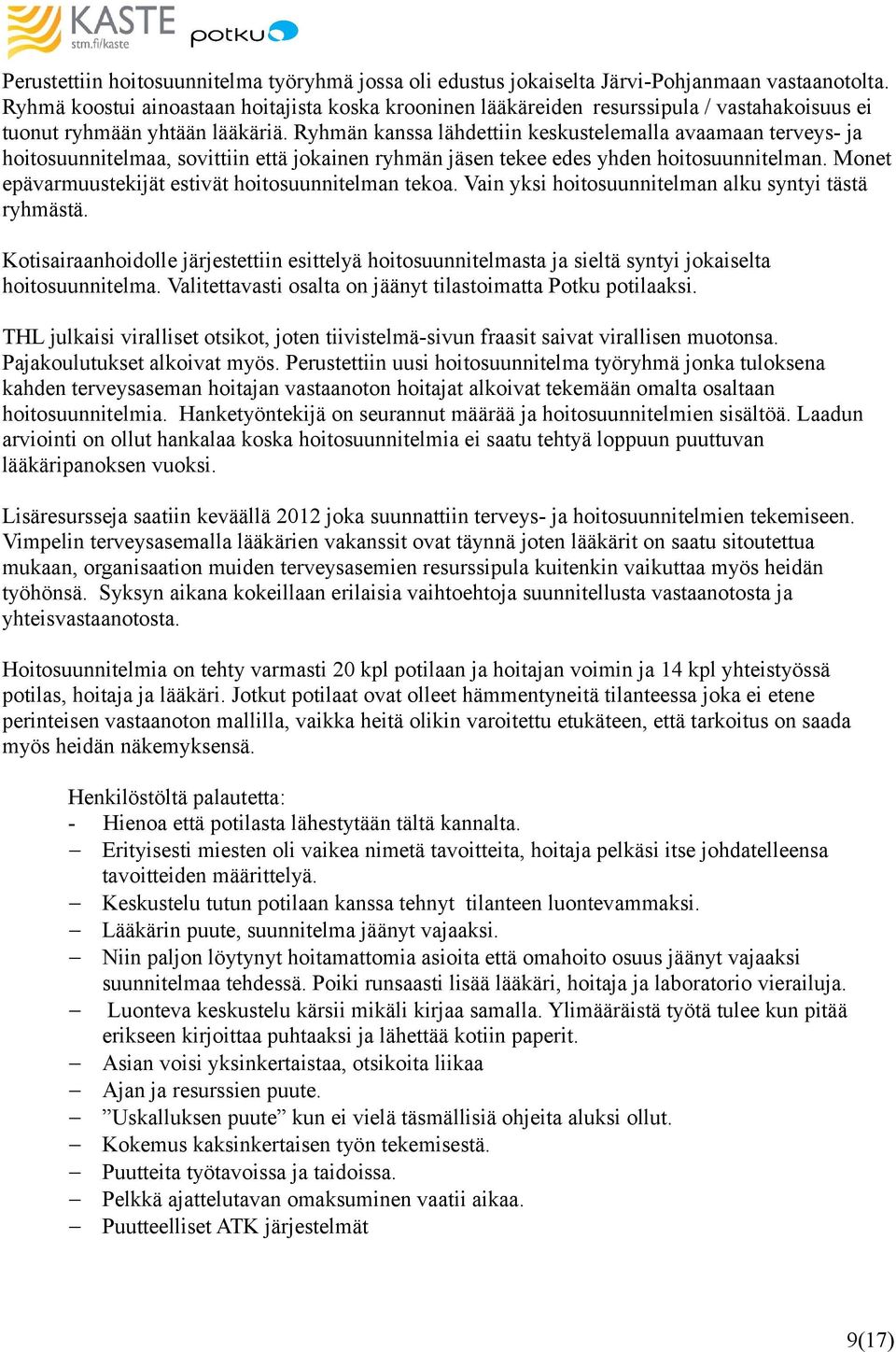 KASTE
stm.fi/kaste
potku

Perustettiin hoitosuunnitelma työryhmä jossa oli edustus jokaiselta Järvi-Pohjanmaan vastaanotolta. Ryhmä koostui ainoastaan hoitajista koska krooninen lääkäreiden resurssipula / vastahakoisuus ei tuonut ryhmään yhtään lääkäriä. Ryhmän kanssa lähdettiin keskustelemalla avaamaan terveys- ja hoitosuunnitelmaa, sovittiin että jokainen ryhmän jäsen tekee edes yhden hoitosuunnitelman. Monet epävarmuustekijät estivät hoitosuunnitelman tekoa. Vain yksi hoitosuunnitelman alku syntyi tästä ryhmästä.

Kotisairaanhoidolle järjestettiin esittelyä hoitosuunnitelmasta ja sieltä syntyi jokaiselta hoitosuunnitelma. Valitettavasti osalta on jäänyt tilastoimatta Potku potilaaksi.

THL julkaisi viralliset otsikot, joten tiivistelmä-sivun fraasit saivat virallisen muotonsa. Pajakoulutukset alkoivat myös. Perustettiin uusi hoitosuunnitelma työryhmä jonka tuloksena kahden terveysaseman hoitajan vastaanoton hoitajat alkoivat tekemään omalta osaltaan hoitosuunnitelmia. Hanketyöntekijä on seurannut määrää ja hoitosuunnitelmien sisältöä. Laadun arviointi on ollut hankalaa koska hoitosuunnitelmia ei saatu tehtyä loppuun puuttuvan lääkäripanoksen vuoksi.

Lisäresursseja saatiin keväällä 2012 joka suunnattiin terveys- ja hoitosuunnitelmien tekemiseen. Vimpelin terveysasemalla lääkärien vakanssit ovat täynnä joten lääkärit on saatu sitoutettua mukaan, organisaation muiden terveysasemien resurssipula kuitenkin vaikuttaa myös heidän työhönsä. Syksyn aikana kokeillaan erilaisia vaihtoehtoja suunnitellusta vastaanotosta ja yhteisvastaanotosta.

Hoitosuunnitelmia on tehty varmasti 20 kpl potilaan ja hoitajan voimin ja 14 kpl yhteistyössä potilas, hoitaja ja lääkäri. Jotkut potilaat ovat olleet hämmentyneitä tilanteessa joka ei etene perinteisen vastaanoton mallilla, vaikka heitä olikin varoitettu etukäteen, että tarkoitus on saada myös heidän näkemyksensä.

Henkilöstöltä palautetta:
- Hienoa että potilasta lähestytään tältä kannalta.
– Erityisesti miesten oli vaikea nimetä tavoitteita, hoitaja pelkäsi itse johdatelleensa tavoitteiden määrittelyä.
– Keskustelu tutun potilaan kanssa tehnyt tilanteen luontevammaksi.
– Lääkärin puute, suunnitelma jäänyt vajaaksi.
– Niin paljon löytynyt hoitamattomia asioita että omahoito osuus jäänyt vajaaksi suunnitelmaa tehdessä. Poiki runsaasti lisää lääkäri, hoitaja ja laboratorio vierailuja.
– Luonteva keskustelu kärsii mikäli kirjaa samalla. Ylimääräistä työtä tulee kun pitää erikseen kirjoittaa puhtaaksi ja lähettää kotiin paperit.
– Asian voisi yksinkertaistaa, otsikoita liikaa
– Ajan ja resurssien puute.
– ”Uskalluksen puute” kun ei vielä täsmällisiä ohjeita aluksi ollut.
– Kokemus kaksinkertaisen työn tekemisestä.
– Puutteita työtavoissa ja taidoissa.
– Pelkkä ajattelutavan omaksuminen vaatii aikaa.
– Puutteelliset ATK järjestelmät

9(17)